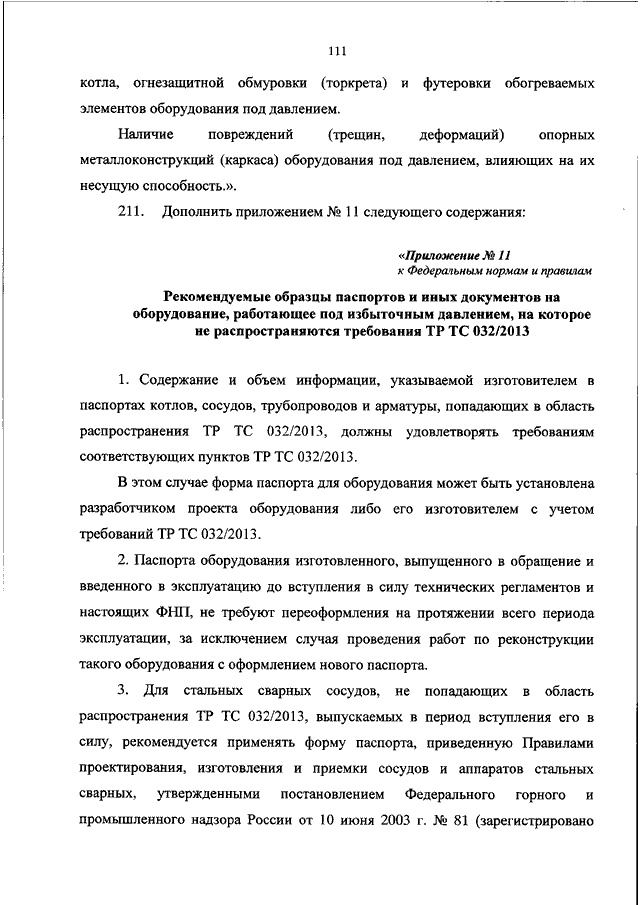 111

котла, огнезащитной обмуровки (торкрета) и футеровки обогреваемых элементов оборудования под давлением.

Наличие повреждений (трещин, деформаций) опорных металлоконструкций (каркаса) оборудования под давлением, влияющих на их несущую способность.».

211. Дополнить приложением № 11 следующего содержания:

«Приложение № 11
к Федеральным нормам и правилам

Рекомендуемые образцы паспортов и иных документов на оборудование, работающее под избыточным давлением, на которое не распространяются требования ТР ТС 032/2013

1. Содержание и объем информации, указываемой изготовителем в паспортах котлов, сосудов, трубопроводов и арматуры, попадающих в область распространения ТР ТС 032/2013, должны удовлетворять требованиям соответствующих пунктов ТР ТС 032/2013.

В этом случае форма паспорта для оборудования может быть установлена разработчиком проекта оборудования либо его изготовителем с учетом требований ТР ТС 032/2013.

2. Паспорта оборудования изготовленного, выпущенного в обращение и введенного в эксплуатацию до вступления в силу технических регламентов и настоящих ФНП, не требуют переоформления на протяжении всего периода эксплуатации, за исключением случая проведения работ по реконструкции такого оборудования с оформлением нового паспорта.

3. Для стальных сварных сосудов, не попадающих в область распространения ТР ТС 032/2013, выпускаемых в период вступления его в силу, рекомендуется применять форму паспорта, приведенную Правилами проектирования, изготовления и приемки сосудов и аппаратов стальных сварных, утвержденными постановлением Федерального горного и промышленного надзора России от 10 июня 2003 г. № 81 (зарегистрировано